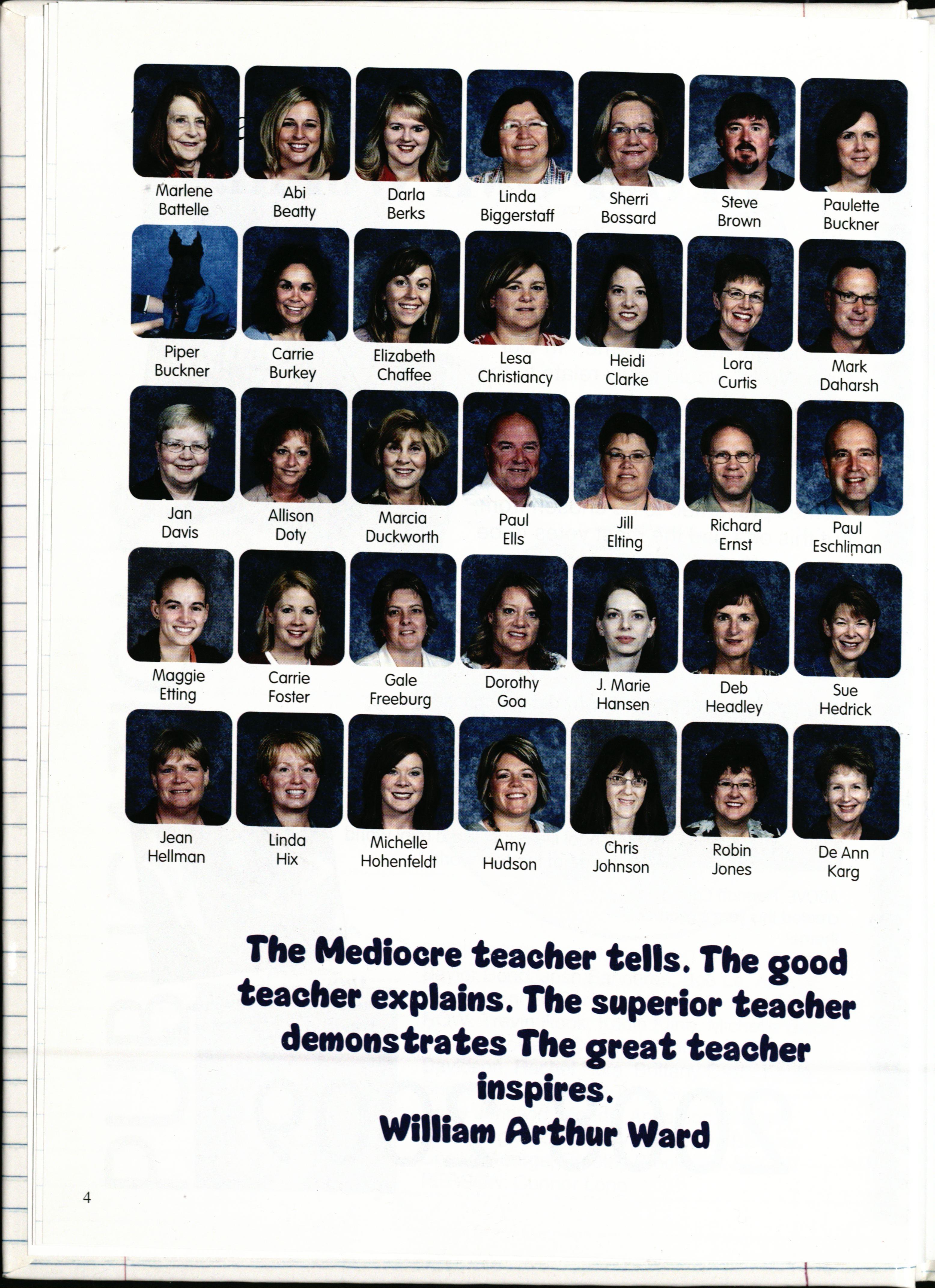 Marlene Battelle

Abi Beatty

Darla Berks

Linda Biggerstaff

Sherri Bossard

Steve Brown

Paulette Buckner

Piper Buckner

Carrie Burkey

Elizabeth Chaffee

Lesa Christiancy

Heidi Clarke

Lora Curtis

Mark Daharsh

Jan Davis

Allison Doty

Marcia Duckworth

Paul Ells

Jill Elting

Richard Ernst

Paul Eschliman

Maggie Etting

Carrie Foster

Gale Freeburg

Dorothy Goa

J. Marie Hansen

Deb Headley

Sue Hedrick

Jean Hellman

Linda Hix

Michelle Hohenfeldt

Amy Hudson

Chris Johnson

Robin Jones

De Ann Karg

The Mediocre teacher tells. The good teacher explains. The superior teacher demonstrates The great teacher inspires.
William Arthur Ward

4